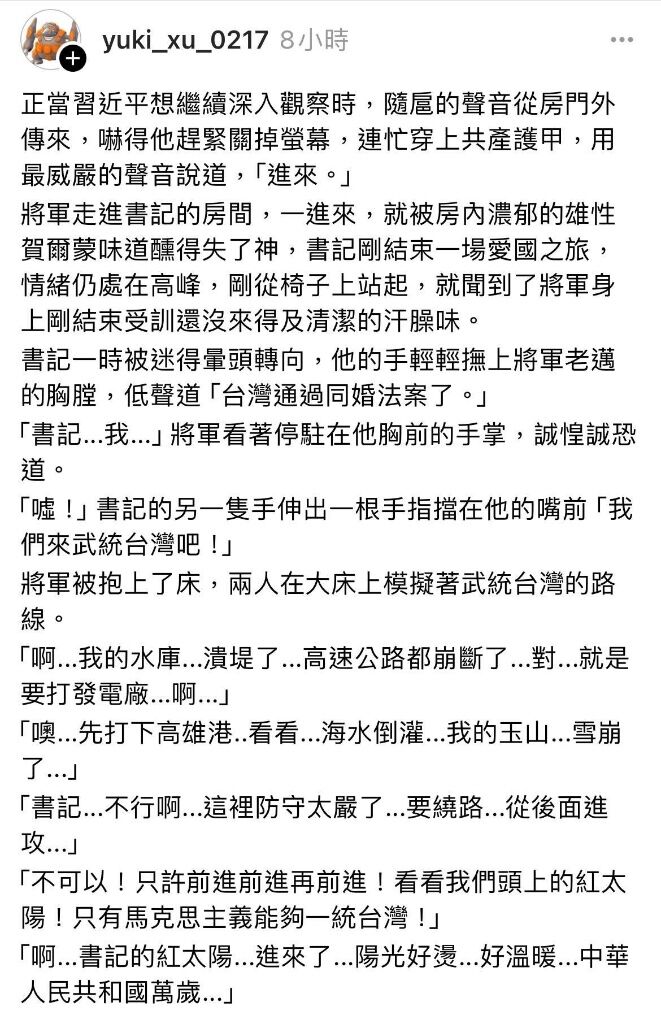 yuki_xu_0217 8小時 ...

正當習近平想繼續深入觀察時，隨扈的聲音從房門外傳來，嚇得他趕緊關掉螢幕，連忙穿上共產護甲，用最威嚴的聲音說道，「進來。」

將軍走進書記的房間，一進來，就被房內濃郁的雄性賀爾蒙味道醺得失了神，書記剛結束一場愛國之旅，情緒仍處在高峰，剛從椅子上站起，就聞到了將軍身上剛結束受訓還沒來得及清潔的汗臊味。

書記一時被迷得暈頭轉向，他的手輕輕撫上將軍老邁的胸膛，低聲道「台灣通過同婚法案了。」

「書記...我...」將軍看著停駐在他胸前的手掌，誠惶誠恐道。

「噓！」書記的另一隻手伸出一根手指擋在他的嘴前「我們來武統台灣吧！」

將軍被抱上了床，兩人在大床上模擬著武統台灣的路線。

「啊...我的水庫...潰堤了...高速公路都崩斷了...對...就是要打發電廠...啊...」

「噢...先打下高雄港..看看...海水倒灌...我的玉山...雪崩了...」

「書記...不行啊...這裡防守太嚴了...要繞路...從後面進攻...」

「不可以！只許前進前進再前進！看看我們頭上的紅太陽！只有馬克思主義能夠一統台灣！」

「啊...書記的紅太陽...進來了...陽光好燙...好溫暖...中華人民共和國萬歲...」